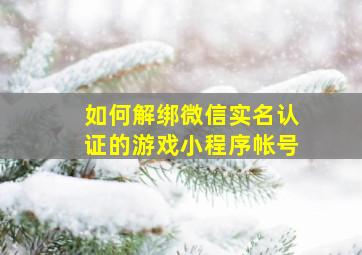 如何解绑微信实名认证的游戏小程序帐号